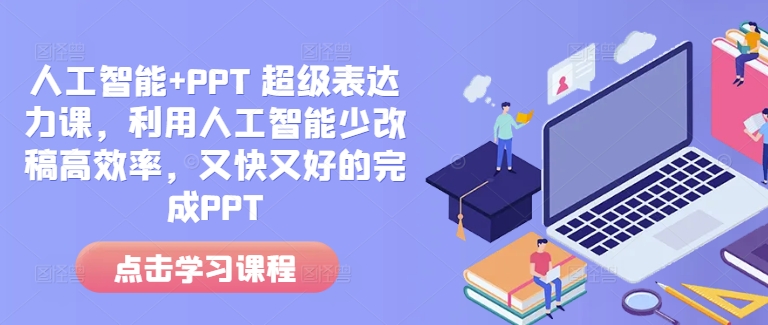 人工智能+PPT 超级表达力课，利用人工智能少改稿高效率，又快又好的完成PPT

点击学习课程